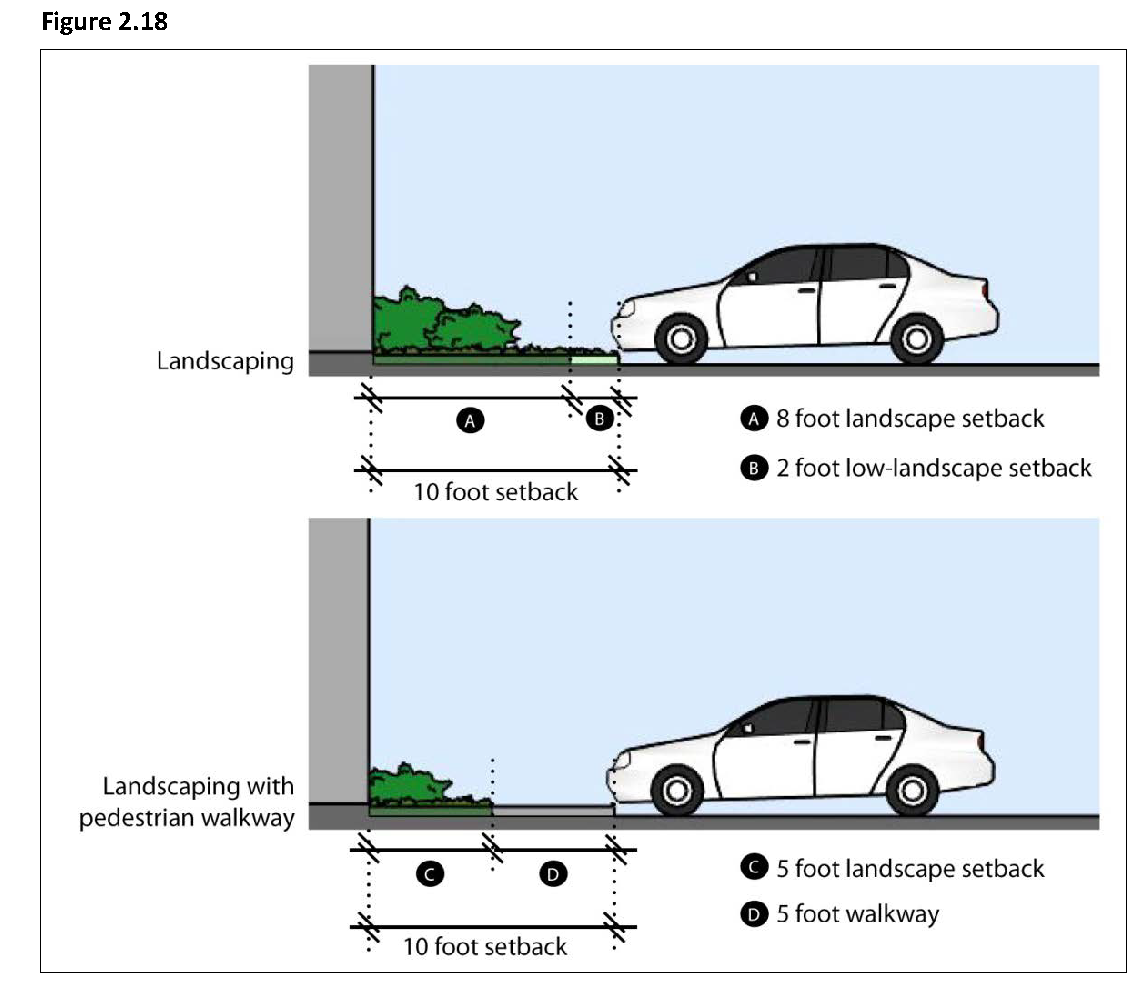 Figure 2.18

Landscaping

A B

10 foot setback

A 8 foot landscape setback

B 2 foot low-landscape setback

Landscaping with pedestrian walkway

C D

10 foot setback

C 5 foot landscape setback

D 5 foot walkway